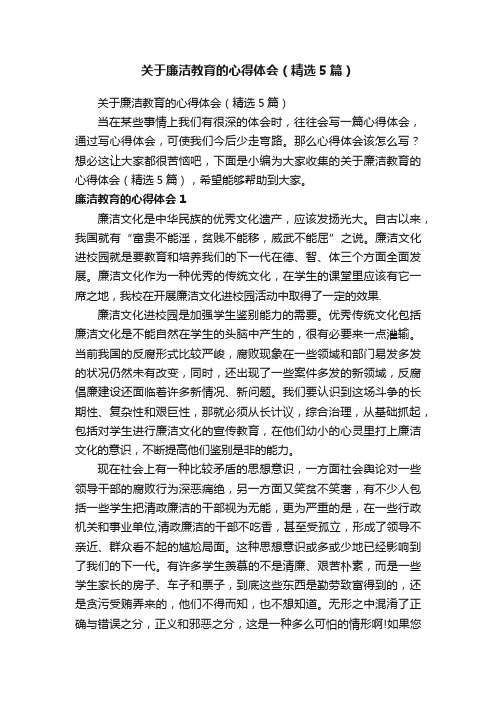 关于廉洁教育的心得体会（精选5篇）

关于廉洁教育的心得体会（精选5篇）

当在某些事情上我们有很深的体会时，往往会写一篇心得体会，通过写心得体会，可使我们今后少走弯路。那么心得体会该怎么写？想必这让大家都很苦恼吧，下面是小编为大家收集的关于廉洁教育的心得体会（精选5篇），希望能够帮助到大家。

廉洁教育的心得体会1

廉洁文化是中华民族的优秀文化遗产，应该发扬光大。自古以来，我国就有“富贵不能淫，贫贱不能移，威武不能屈”之说。廉洁文化进校园就是要教育和培养我们的下一代在德、智、体三个方面全面发展。廉洁文化作为一种优秀的传统文化，在学生的课堂里应该有它一席之地，我校在开展廉洁文化进校园活动中取得了一定的效果.

廉洁文化进校园是加强学生鉴别能力的需要。优秀传统文化包括廉洁文化是不能自然在学生的头脑中产生的，很有必要来一点灌输。当前我国的反腐形式比较严峻，腐败现象在一些领域和部门易发多发的状况仍然未有改变，同时，还出现了一些案件多发的新领域，反腐倡廉建设还面临着许多新情况、新问题。我们要认识到这场斗争的长期性、复杂性和艰巨性，那就必须从长计议，综合治理，从基础抓起，包括对学生进行廉洁文化的宣传教育，在他们幼小的心灵里打上廉洁文化的意识，不断提高他们鉴别是非的能力。

现在社会上有一种比较矛盾的思想意识，一方面社会舆论对一些领导干部的腐败行为深恶痛绝，另一方面又笑贫不笑奢，有不少人包括一些学生把清政廉洁的干部视为无能，更为严重的是，在一些行政机关和事业单位,清政廉洁的干部不吃香，甚至受孤立，形成了领导不亲近、群众看不起的尴尬局面。这种思想意识或多或少地已经影响到了我们的下一代。有许多学生羡慕的不是清廉、艰苦朴素，而是一些学生家长的房子、车子和票子，到底这些东西是勤劳致富得到的，还是贪污受贿弄来的，他们不得而知，也不想知道。无形之中混淆了正确与错误之分，正义和邪恶之分，这是一种多么可怕的情形啊!如果您